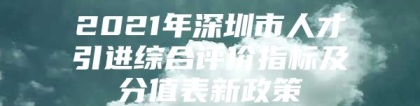 2021年深圳市人才引进综合评价指标及分值表新政策